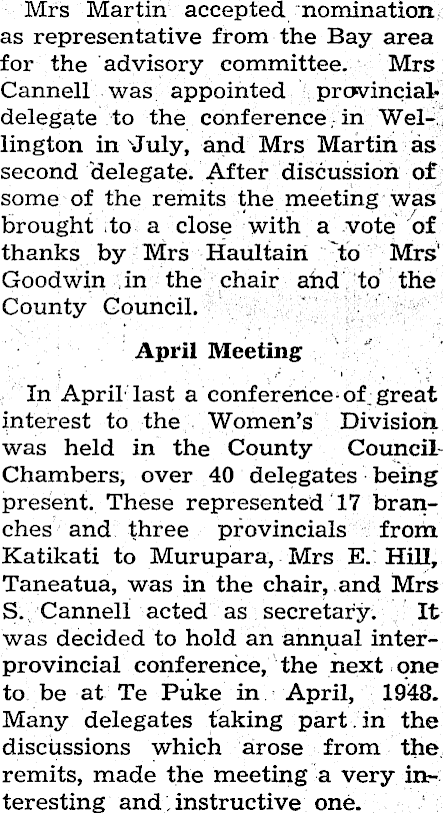 Mrs Martin accepted nomination as representative from the Bay area for the advisory committee. Mrs Cannell was appointed provincial delegate to the conference in Wellington in July, and Mrs Martin as second delegate. After discussion of some of the remits the meeting was brought to a close with a vote of thanks by Mrs Haultain to Mrs Goodwin in the chair and to the County Council.

April Meeting

In April last a conference of great interest to the Women's Division was held in the County Council Chambers, over 40 delegates being present. These represented 17 branches and three provincials from Katikati to Murupara, Mrs E. Hill, Taneatua, was in the chair, and Mrs S. Cannell acted as secretary. It was decided to hold an annual interprovincial conference, the next one to be at Te Puke in April, 1948. Many delegates taking part in the discussions which arose from the remits, made the meeting a very interesting and instructive one.